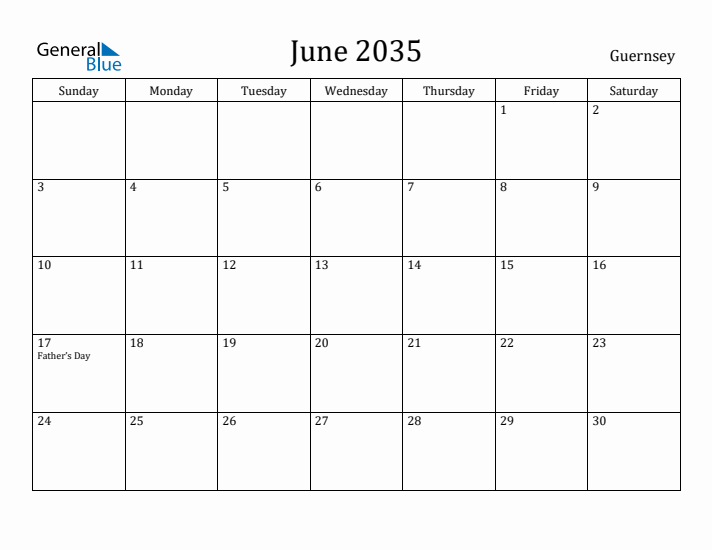 General Blue

June 2035

Guernsey

| Sunday | Monday | Tuesday | Wednesday | Thursday | Friday | Saturday |
|---|---|---|---|---|---|---|
| | | | | | 1 | 2 |
| 3 | 4 | 5 | 6 | 7 | 8 | 9 |
| 10 | 11 | 12 | 13 | 14 | 15 | 16 |
| 17 Father's Day | 18 | 19 | 20 | 21 | 22 | 23 |
| 24 | 25 | 26 | 27 | 28 | 29 | 30 |